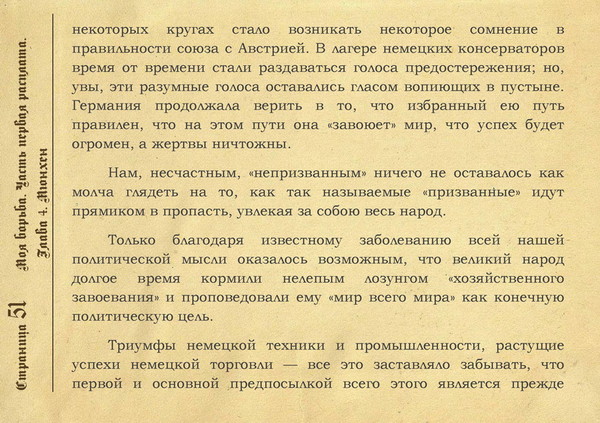 Страница 51 Моя борьба. Часть первая расплата. Глава 4. Мюнхен

некоторых кругах стало возникать некоторое сомнение в правильности союза с Австрией. В лагере немецких консерваторов время от времени стали раздаваться голоса предостережения; но, увы, эти разумные голоса оставались гласом вопиющих в пустыне. Германия продолжала верить в то, что избранный ею путь правилен, что на этом пути она «завоюет» мир, что успех будет огромен, а жертвы ничтожны.

Нам, несчастным, «непризванным» ничего не оставалось как молча глядеть на то, как так называемые «призванные» идут прямиком в пропасть, увлекая за собою весь народ.

Только благодаря известному заболеванию всей нашей политической мысли оказалось возможным, что великий народ долгое время кормили нелепым лозунгом «хозяйственного завоевания» и проповедовали ему «мир всего мира» как конечную политическую цель.

Триумфы немецкой техники и промышленности, растущие успехи немецкой торговли — все это заставляло забывать, что первой и основной предпосылкой всего этого является прежде